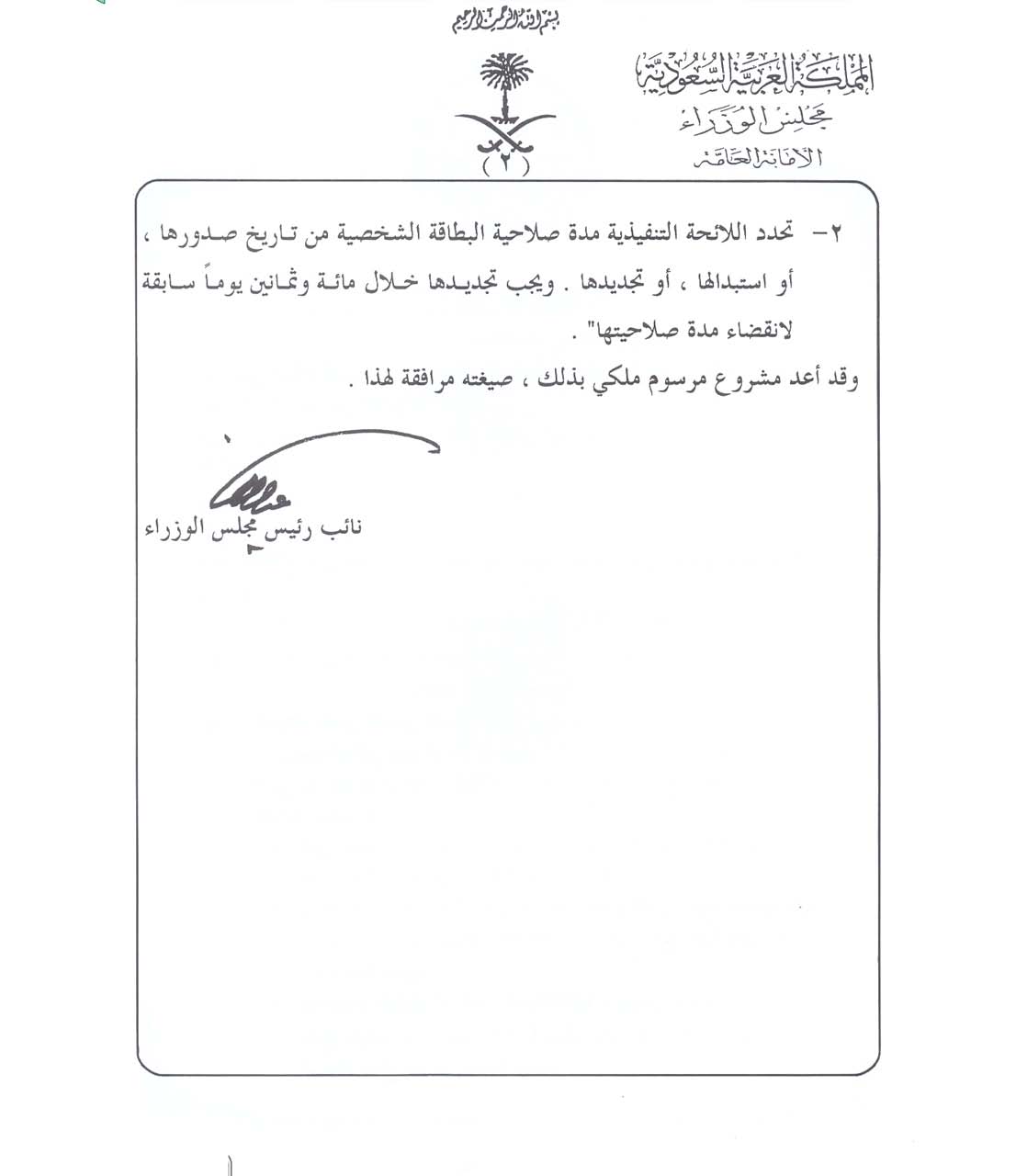 بسم الله الرحمن الرحيم

المملكة العربية السعودية
مجلس الوزراء
الأمانة العامة

( ٢ )

٢- تحدد اللائحة التنفيذية مدة صلاحية البطاقة الشخصية من تاريخ صدورها ، أو استبدالها ، أو تجديدها . ويجب تجديدها خلال مائة وثمانين يوماً سابقة لانقضاء مدة صلاحيتها" .

وقد أعد مشروع مرسوم ملكي بذلك ، صيغته مرافقة لهذا .

نائب رئيس مجلس الوزراء